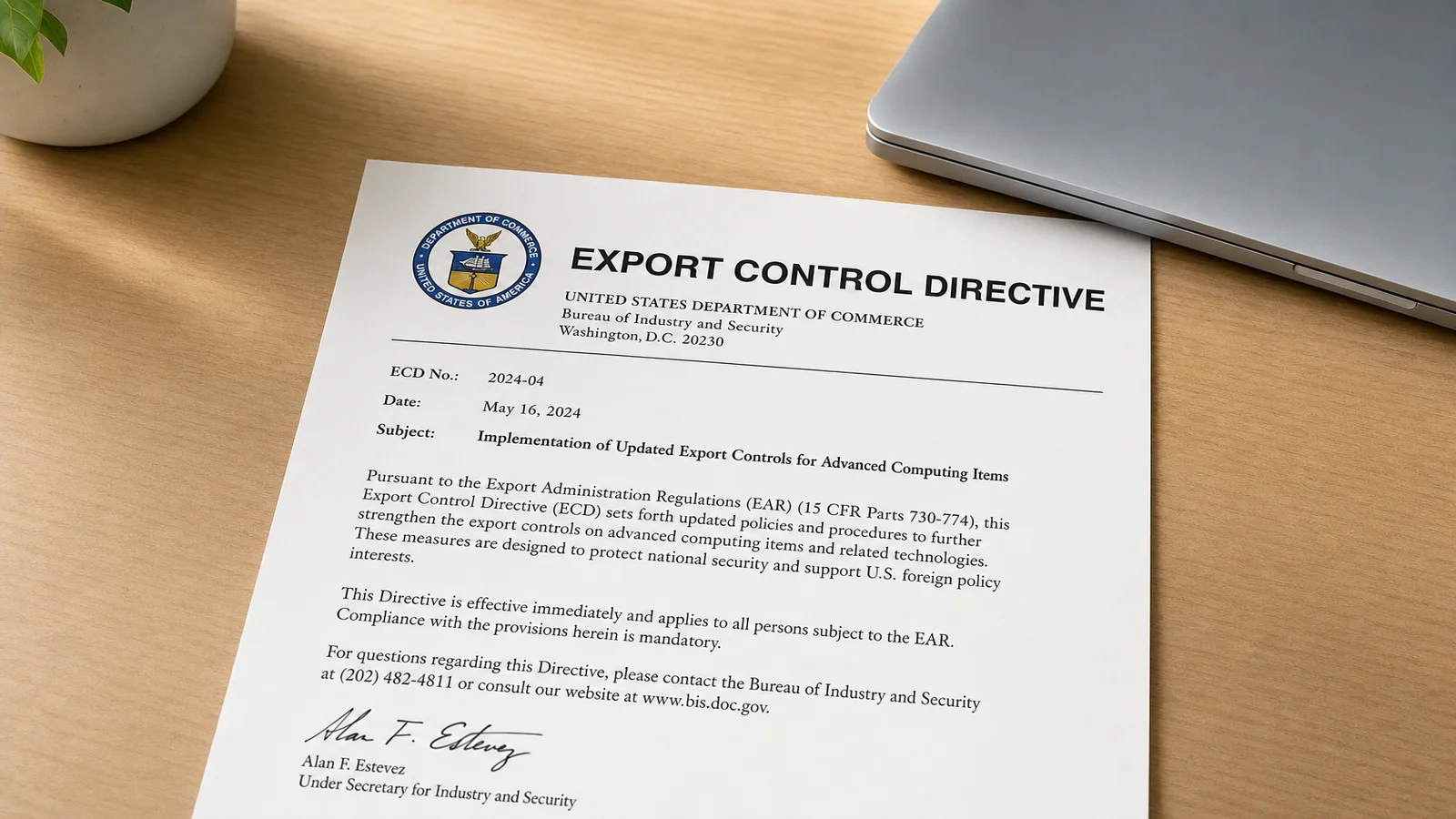 DEPARTMENT OF COMMERCE
UNITED STATES OF AMERICA

EXPORT CONTROL DIRECTIVE

UNITED STATES DEPARTMENT OF COMMERCE
Bureau of Industry and Security
Washington, D.C. 20230

ECD No.: 2024-04

Date: May 16, 2024

Subject: Implementation of Updated Export Controls for Advanced Computing Items

Pursuant to the Export Administration Regulations (EAR) (15 CFR Parts 730-774), this Export Control Directive (ECD) sets forth updated policies and procedures to further strengthen the export controls on advanced computing items and related technologies. These measures are designed to protect national security and support U.S. foreign policy interests.

This Directive is effective immediately and applies to all persons subject to the EAR. Compliance with the provisions herein is mandatory.

For questions regarding this Directive, please contact the Bureau of Industry and Security at (202) 482-4811 or consult our website at www.bis.doc.gov.

Alan F. Estevez

Alan F. Estevez
Under Secretary for Industry and Security